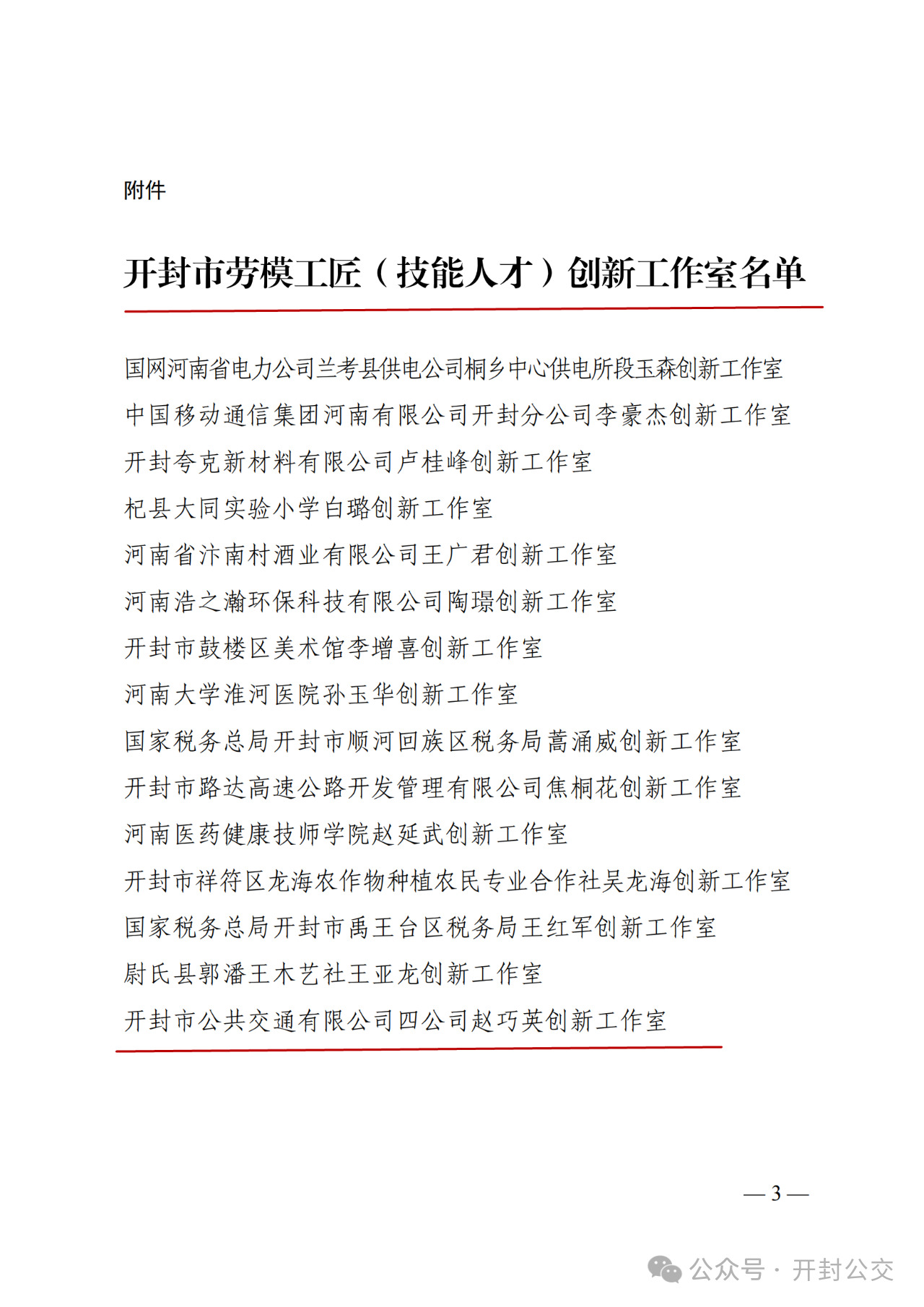 附件

开封市劳模工匠（技能人才）创新工作室名单

国网河南省电力公司兰考县供电公司桐乡中心供电所段玉森创新工作室
中国移动通信集团河南有限公司开封分公司李豪杰创新工作室
开封夸克新材料有限公司卢桂峰创新工作室
杞县大同实验小学白璐创新工作室
河南省汴南村酒业有限公司王广君创新工作室
河南浩之瀚环保科技有限公司陶璟创新工作室
开封市鼓楼区美术馆李增喜创新工作室
河南大学淮河医院孙玉华创新工作室
国家税务总局开封市顺河回族区税务局蒿涌威创新工作室
开封市路达高速公路开发管理有限公司焦桐花创新工作室
河南医药健康技师学院赵延武创新工作室
开封市祥符区龙海农作物种植农民专业合作社吴龙海创新工作室
国家税务总局开封市禹王台区税务局王红军创新工作室
尉氏县郭潘王木艺社王亚龙创新工作室
开封市公共交通有限公司四公司赵巧英创新工作室

— 3 —

公众号 · 开封公交